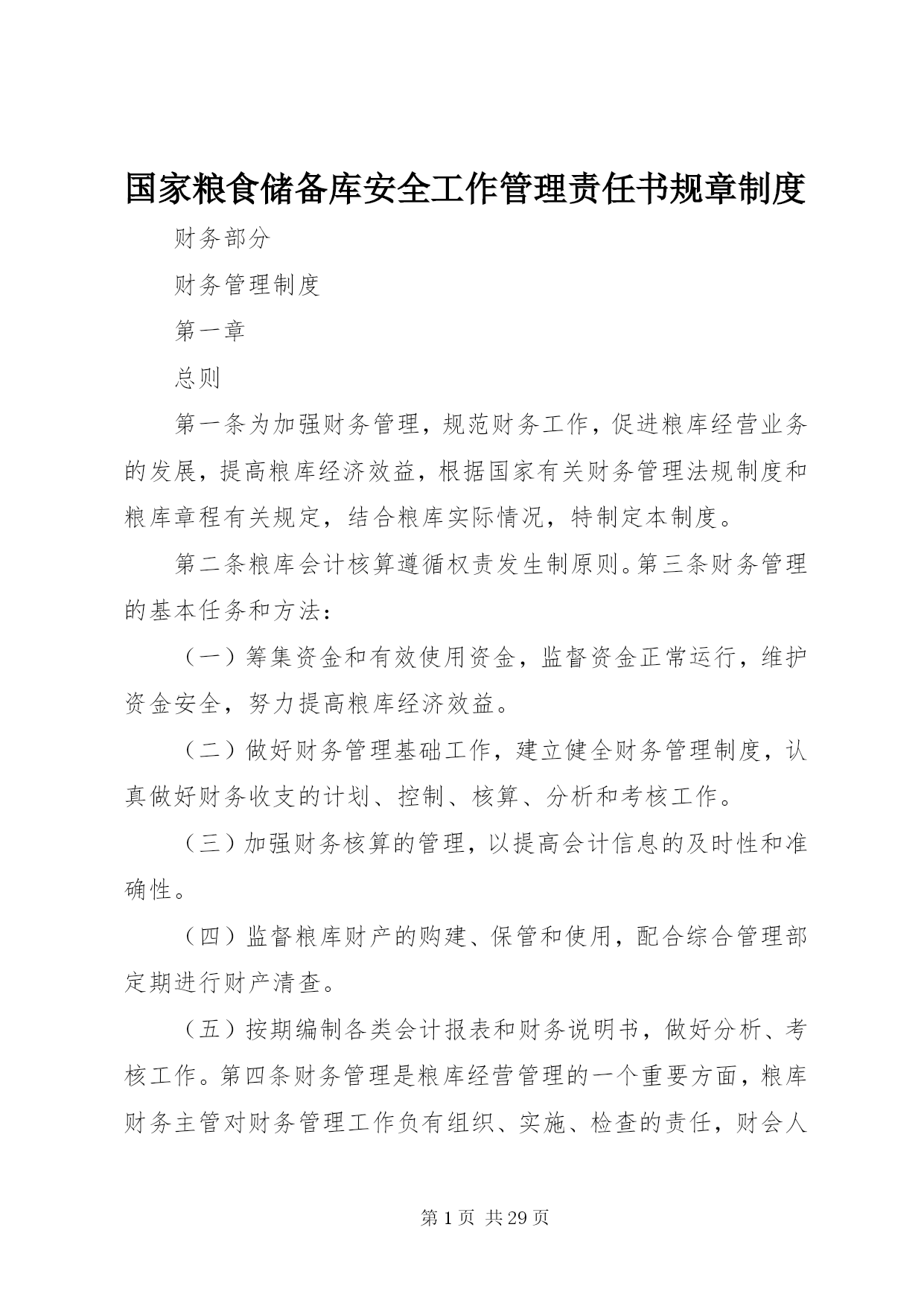 国家粮食储备库安全工作管理责任书规章制度

财务部分

财务管理制度

第一章

总则

第一条为加强财务管理，规范财务工作，促进粮库经营业务的发展，提高粮库经济效益，根据国家有关财务管理法规制度和粮库章程有关规定，结合粮库实际情况，特制定本制度。

第二条粮库会计核算遵循权责发生制原则。第三条财务管理的基本任务和方法：

（一）筹集资金和有效使用资金，监督资金正常运行，维护资金安全，努力提高粮库经济效益。

（二）做好财务管理基础工作，建立健全财务管理制度，认真做好财务收支的计划、控制、核算、分析和考核工作。

（三）加强财务核算的管理，以提高会计信息的及时性和准确性。

（四）监督粮库财产的购建、保管和使用，配合综合管理部定期进行财产清查。

（五）按期编制各类会计报表和财务说明书，做好分析、考核工作。第四条财务管理是粮库经营管理的一个重要方面，粮库财务主管对财务管理工作负有组织、实施、检查的责任，财会人

第 1 页 共 29 页